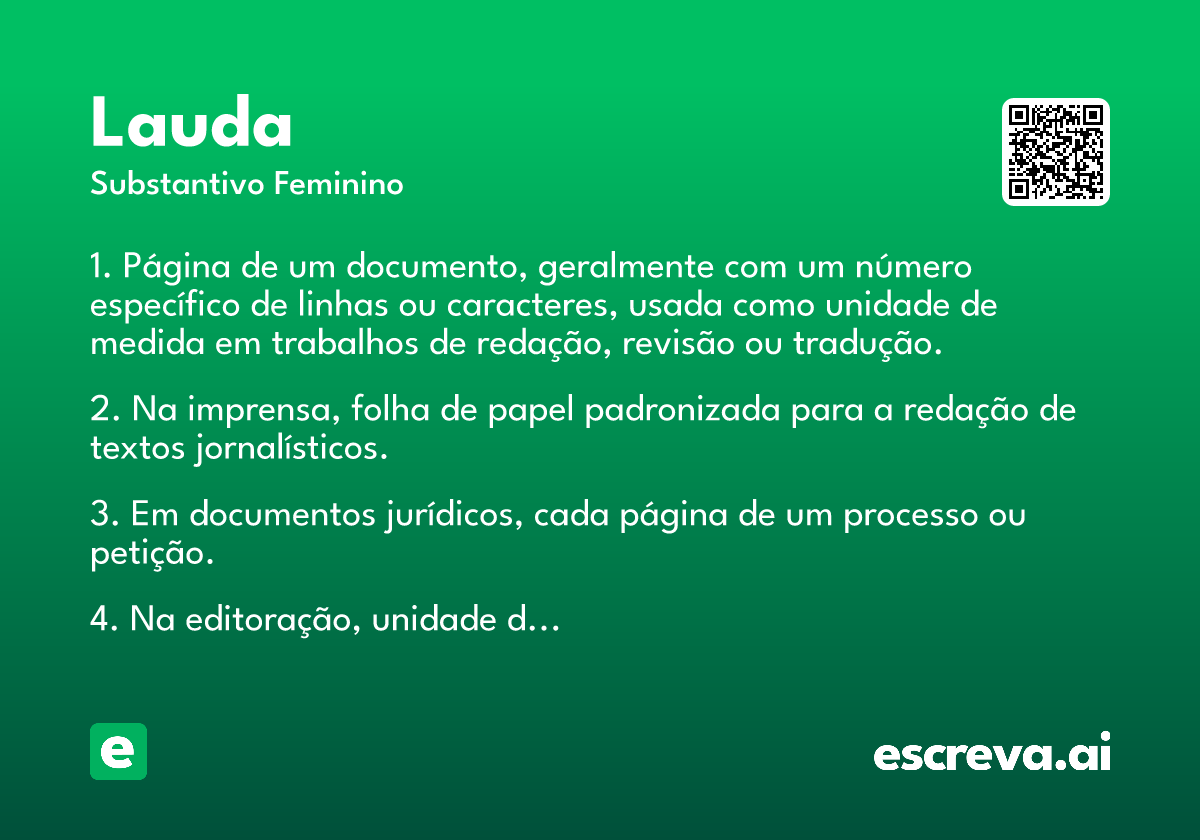 Lauda

Substantivo Feminino

1. Página de um documento, geralmente com um número específico de linhas ou caracteres, usada como unidade de medida em trabalhos de redação, revisão ou tradução.

2. Na imprensa, folha de papel padronizada para a redação de textos jornalísticos.

3. Em documentos jurídicos, cada página de um processo ou petição.

4. Na editoração, unidade d...

e

escreva.ai